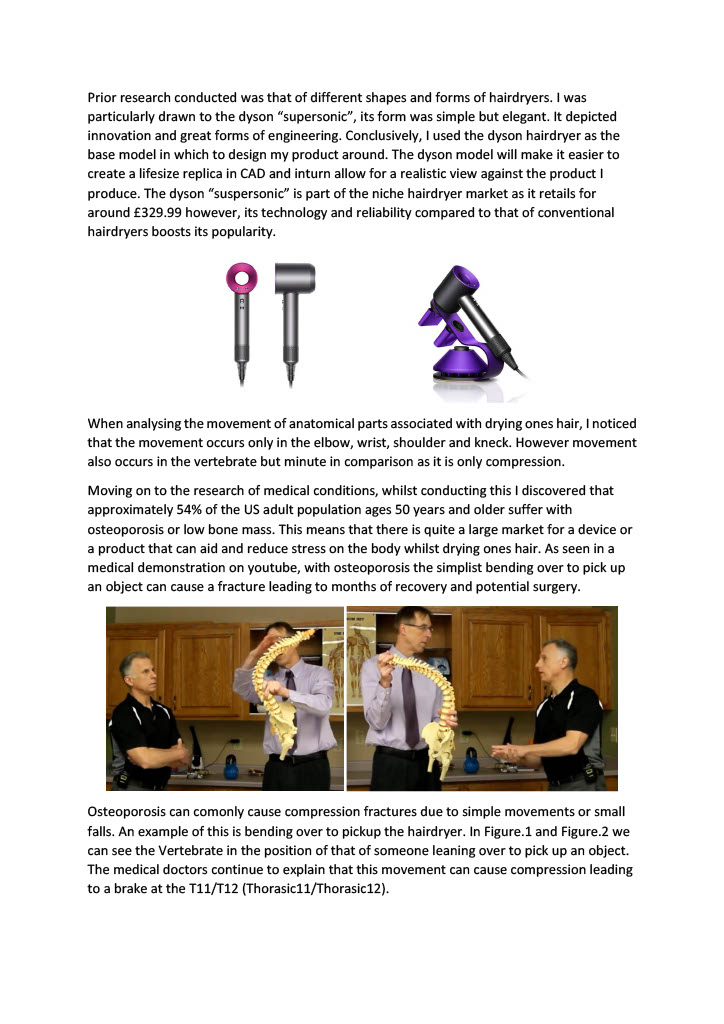 Prior research conducted was that of different shapes and forms of hairdryers. I was particularly drawn to the dyson "supersonic", its form was simple but elegant. It depicted innovation and great forms of engineering. Conclusively, I used the dyson hairdryer as the base model in which to design my product around. The dyson model will make it easier to create a lifesize replica in CAD and inturn allow for a realistic view against the product I produce. The dyson "suspersonic" is part of the niche hairdryer market as it retails for around £329.99 however, its technology and reliability compared to that of conventional hairdryers boosts its popularity.

When analysing the movement of anatomical parts associated with drying ones hair, I noticed that the movement occurs only in the elbow, wrist, shoulder and kneck. However movement also occurs in the vertebrate but minute in comparison as it is only compression.

Moving on to the research of medical conditions, whilst conducting this I discovered that approximately 54% of the US adult population ages 50 years and older suffer with osteoporosis or low bone mass. This means that there is quite a large market for a device or a product that can aid and reduce stress on the body whilst drying ones hair. As seen in a medical demonstration on youtube, with osteoporosis the simplist bending over to pick up an object can cause a fracture leading to months of recovery and potential surgery.

Osteoporosis can comonly cause compression fractures due to simple movements or small falls. An example of this is bending over to pickup the hairdryer. In Figure.1 and Figure.2 we can see the Vertebrate in the position of that of someone leaning over to pick up an object. The medical doctors continue to explain that this movement can cause compression leading to a brake at the T11/T12 (Thorasic11/Thorasic12).